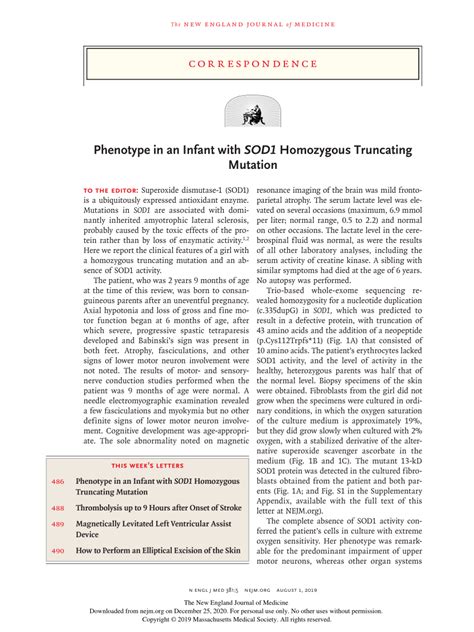 The NEW ENGLAND JOURNAL of MEDICINE

CORRESPONDENCE

Phenotype in an Infant with SOD1 Homozygous Truncating Mutation

TO THE EDITOR: Superoxide dismutase-1 (SOD1) is a ubiquitously expressed antioxidant enzyme. Mutations in SOD1 are associated with dominantly inherited amyotrophic lateral sclerosis, probably caused by the toxic effects of the protein rather than by loss of enzymatic activity.$^{1,2}$ Here we report the clinical features of a girl with a homozygous truncating mutation and an absence of SOD1 activity.

The patient, who was 2 years 9 months of age at the time of this review, was born to consanguineous parents after an uneventful pregnancy. Axial hypotonia and loss of gross and fine motor function began at 6 months of age, after which severe, progressive spastic tetraparesis developed and Babinski's sign was present in both feet. Atrophy, fasciculations, and other signs of lower motor neuron involvement were not noted. The results of motor- and sensory-nerve conduction studies performed when the patient was 9 months of age were normal. A needle electromyographic examination revealed a few fasciculations and myokymia but no other definite signs of lower motor neuron involvement. Cognitive development was age-appropriate. The sole abnormality noted on magnetic resonance imaging of the brain was mild frontoparietal atrophy. The serum lactate level was elevated on several occasions (maximum, 6.9 mmol per liter; normal range, 0.5 to 2.2) and normal on other occasions. The lactate level in the cerebrospinal fluid was normal, as were the results of all other laboratory analyses, including the serum activity of creatine kinase. A sibling with similar symptoms had died at the age of 6 years. No autopsy was performed.

Trio-based whole-exome sequencing revealed homozygosity for a nucleotide duplication (c.335dupG) in SOD1, which was predicted to result in a defective protein, with truncation of 43 amino acids and the addition of a neopeptide (p.Cys112Trpfs*11) (Fig. 1A) that consisted of 10 amino acids. The patient's erythrocytes lacked SOD1 activity, and the level of activity in the healthy, heterozygous parents was half that of the normal level. Biopsy specimens of the skin were obtained. Fibroblasts from the girl did not grow when the specimens were cultured in ordinary conditions, in which the oxygen saturation of the culture medium is approximately 19%, but they did grow slowly when cultured with 2% oxygen, with a stabilized derivative of the alternative superoxide scavenger ascorbate in the medium (Fig. 1B and 1C). The mutant 13-kD SOD1 protein was detected in the cultured fibroblasts obtained from the patient and both parents (Fig. 1A; and Fig. S1 in the Supplementary Appendix, available with the full text of this letter at NEJM.org).

The complete absence of SOD1 activity conferred the patient's cells in culture with extreme oxygen sensitivity. Her phenotype was remarkable for the predominant impairment of upper motor neurons, whereas other organ systems

THIS WEEK'S LETTERS

486 Phenotype in an Infant with SOD1 Homozygous Truncating Mutation

488 Thrombolysis up to 9 Hours after Onset of Stroke

489 Magnetically Levitated Left Ventricular Assist Device

490 How to Perform an Elliptical Excision of the Skin

N ENGL J MED 381;5 NEJM.ORG AUGUST 1, 2019

The New England Journal of Medicine
Downloaded from nejm.org on December 25, 2020. For personal use only. No other uses without permission.
Copyright © 2019 Massachusetts Medical Society. All rights reserved.